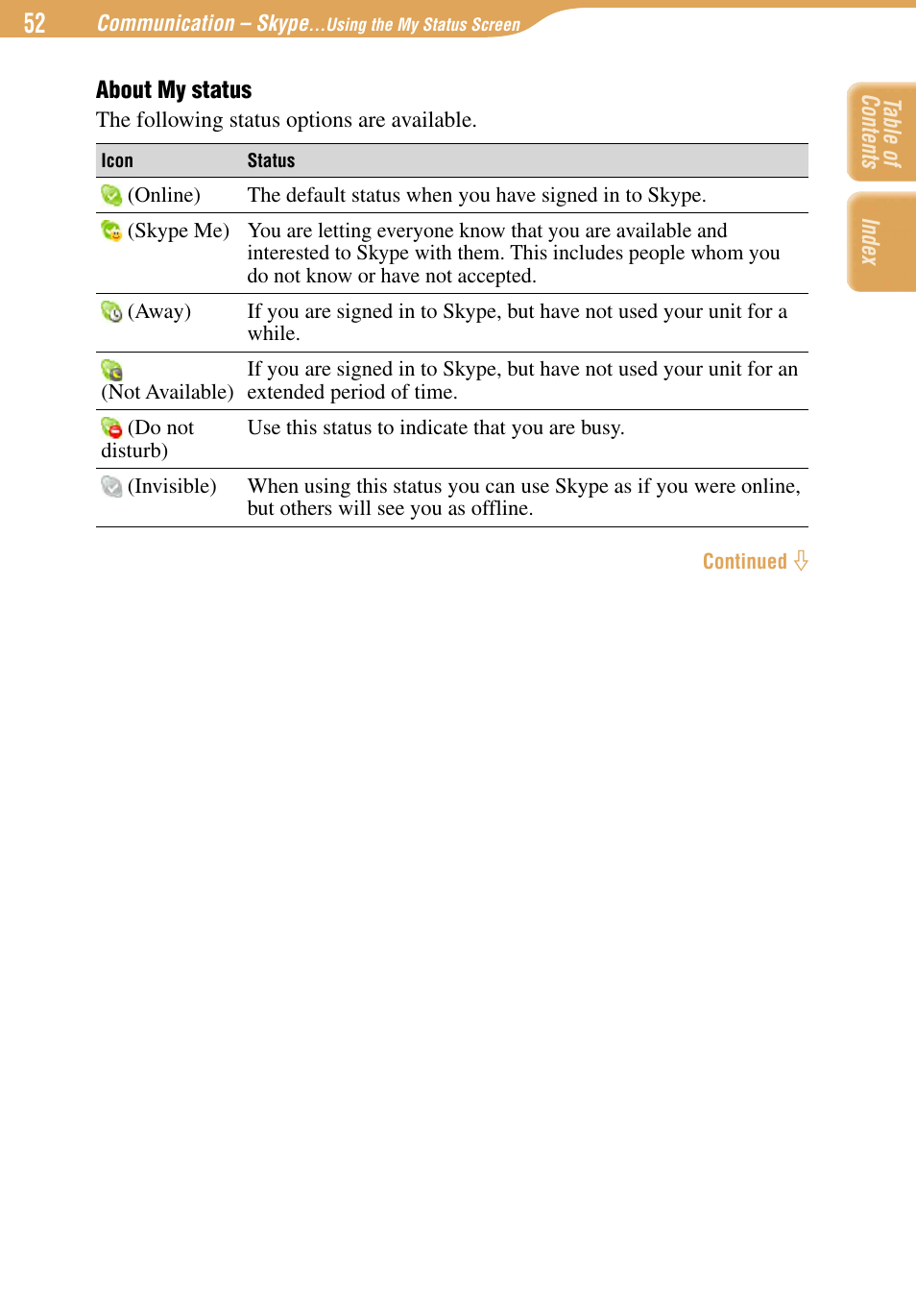 52 Communication – Skype...Using the My Status Screen

Table of Contents

Index

About My status

The following status options are available.

| Icon | Status |
|---|---|
| (Online) | The default status when you have signed in to Skype. |
| (Skype Me) | You are letting everyone know that you are available and interested to Skype with them. This includes people whom you do not know or have not accepted. |
| (Away) | If you are signed in to Skype, but have not used your unit for a while. |
| (Not Available) | If you are signed in to Skype, but have not used your unit for an extended period of time. |
| (Do not disturb) | Use this status to indicate that you are busy. |
| (Invisible) | When using this status you can use Skype as if you were online, but others will see you as offline. |

Continued